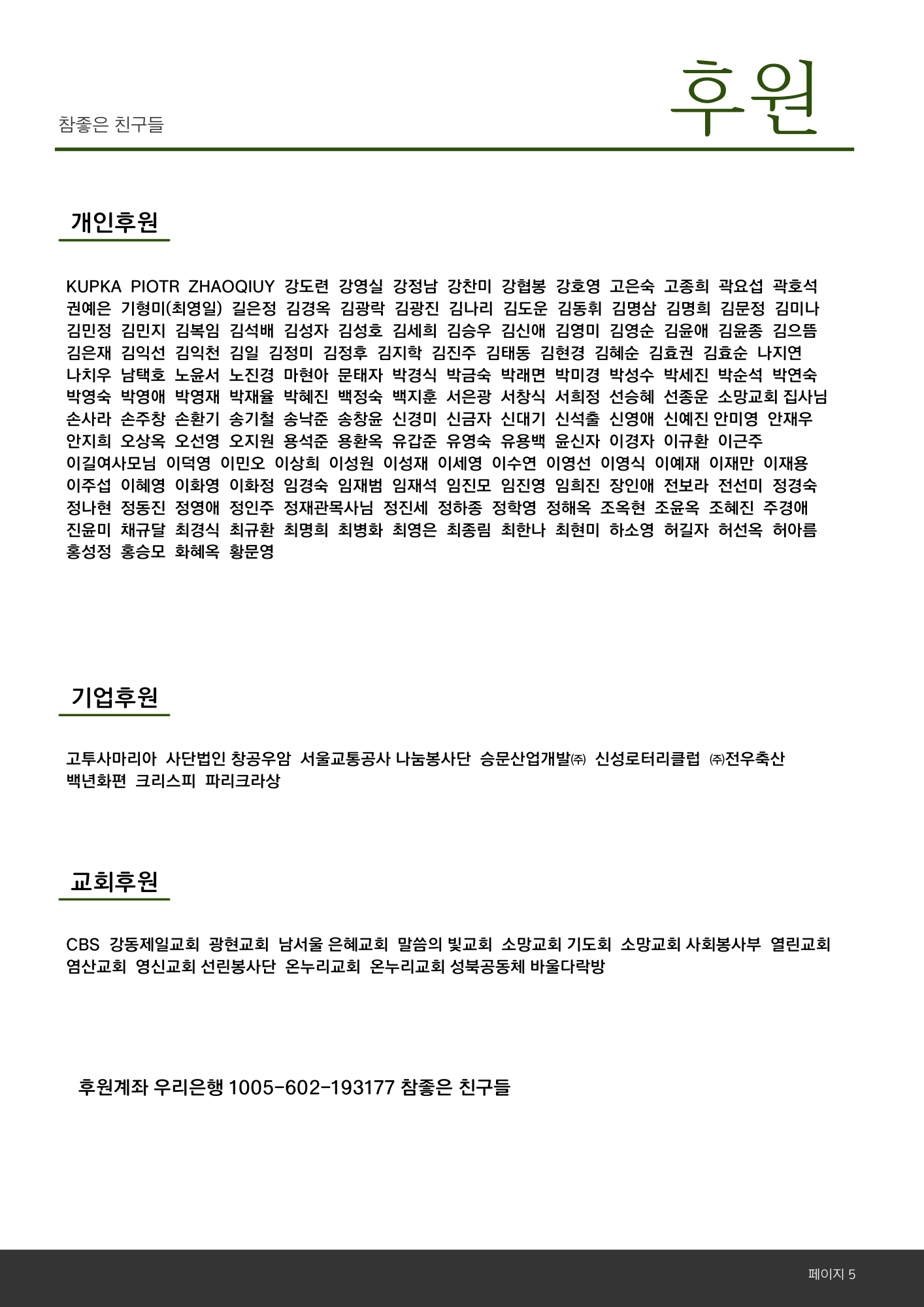 참좋은 친구들

후원

개인후원

KUPKA PIOTR ZHAOQIUY 강도련 강영실 강정남 강찬미 강협봉 강호영 고은숙 고종희 곽요섭 곽호석 권예은 기형미(최영일) 길은정 김경옥 김광락 김광진 김나리 김도운 김동휘 김명삼 김명희 김문정 김미나 김민정 김민지 김복임 김석배 김성자 김성호 김세희 김승우 김신애 김영미 김영순 김윤애 김윤종 김으뜸 김은재 김익선 김익천 김일 김정미 김정후 김지학 김진주 김태동 김현경 김혜순 김효권 김효순 나지연 나치우 남택호 노윤서 노진경 마현아 문태자 박경식 박금숙 박래면 박미경 박성수 박세진 박순석 박연숙 박영숙 박영애 박영재 박재율 박혜진 백정숙 백지훈 서은광 서창식 서희정 선승혜 선종운 소망교회 집사님 손사라 손주창 손환기 송기철 송낙준 송창윤 신경미 신금자 신대기 신석출 신영애 신예진 안미영 안재우 안지희 오상옥 오선영 오지원 용석준 용환옥 유갑준 유영숙 유용백 윤신자 이경자 이규환 이근주 이길여사모님 이덕영 이민오 이상희 이성원 이성재 이세영 이수연 이영선 이영식 이예재 이재만 이재용 이주섭 이혜영 이화영 이화정 임경숙 임재범 임재석 임진모 임진영 임희진 장인애 전보라 전선미 정경숙 정나현 정동진 정영애 정인주 정재관목사님 정진세 정하종 정학영 정해옥 조옥현 조윤옥 조혜진 주경애 진윤미 채규달 최경식 최규환 최명희 최병화 최영은 최종림 최한나 최현미 하소영 허길자 허선옥 허아름 홍성정 홍승모 화혜옥 황문영

기업후원

고투사마리아 사단법인 창공우암 서울교통공사 나눔봉사단 승문산업개발㈜ 신성로터리클럽 ㈜전우축산 백년화편 크리스피 파리크라상

교회후원

CBS 강동제일교회 광현교회 남서울 은혜교회 말씀의 빛교회 소망교회 기도회 소망교회 사회봉사부 열린교회 염산교회 영신교회 선린봉사단 온누리교회 온누리교회 성북공동체 바울다락방

후원계좌 우리은행 1005-602-193177 참좋은 친구들

페이지 5